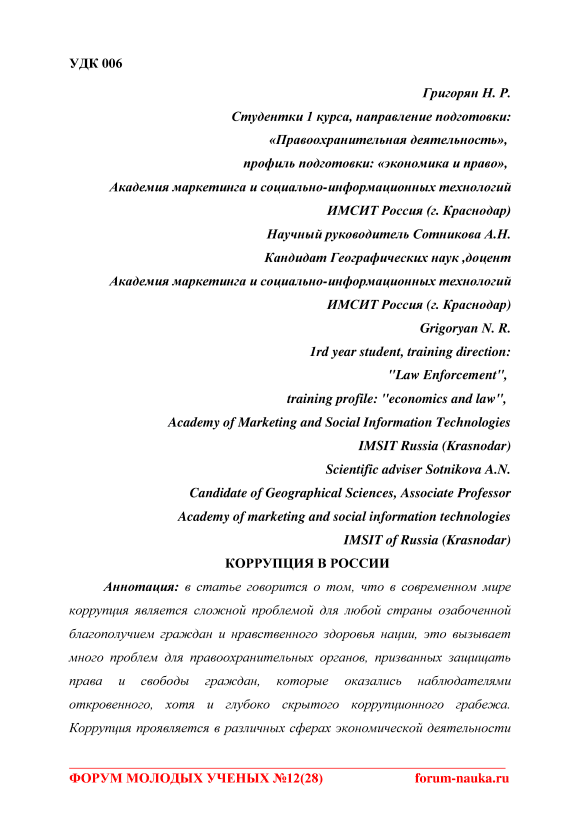 УДК 006

Григорян Н. Р.
Студентки 1 курса, направление подготовки:
«Правоохранительная деятельность»,
профиль подготовки: «экономика и право»,
Академия маркетинга и социально-информационных технологий
ИМСИТ Россия (г. Краснодар)
Научный руководитель Сотникова А.Н.
Кандидат Географических наук ,доцент
Академия маркетинга и социально-информационных технологий
ИМСИТ Россия (г. Краснодар)
Grigoryan N. R.
1rd year student, training direction:
"Law Enforcement",
training profile: "economics and law",
Academy of Marketing and Social Information Technologies
IMSIT Russia (Krasnodar)
Scientific adviser Sotnikova A.N.
Candidate of Geographical Sciences, Associate Professor
Academy of marketing and social information technologies
IMSIT of Russia (Krasnodar)

КОРРУПЦИЯ В РОССИИ

Аннотация: в статье говорится о том, что в современном мире коррупция является сложной проблемой для любой страны озабоченной благополучием граждан и нравственного здоровья нации, это вызывает много проблем для правоохранительных органов, призванных защищать права и свободы граждан, которые оказались наблюдателями откровенного, хотя и глубоко скрытого коррупционного грабежа. Коррупция проявляется в различных сферах экономической деятельности

ФОРУМ МОЛОДЫХ УЧЕНЫХ №12(28) forum-nauka.ru